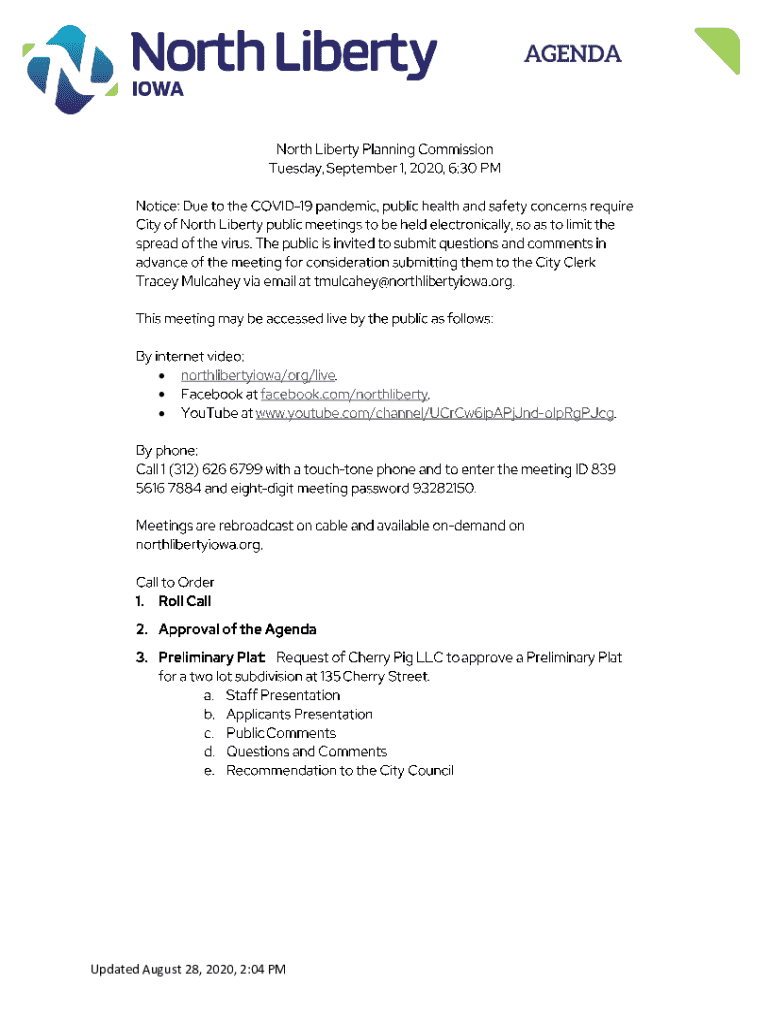 North Liberty
IOWA

AGENDA

North Liberty Planning Commission
Tuesday, September 1, 2020, 6:30 PM

Notice: Due to the COVID-19 pandemic, public health and safety concerns require City of North Liberty public meetings to be held electronically, so as to limit the spread of the virus. The public is invited to submit questions and comments in advance of the meeting for consideration submitting them to the City Clerk Tracey Mulcahey via email at tmulcahey@northlibertyiowa.org.

This meeting may be accessed live by the public as follows:

By internet video:
• northlibertyiowa/org/live.
• Facebook at facebook.com/northliberty.
• YouTube at www.youtube.com/channel/UCrCw6ipAPjJnd-olpRgPJcg.

By phone:
Call 1 (312) 626 6799 with a touch-tone phone and to enter the meeting ID 839 5616 7884 and eight-digit meeting password 93282150.

Meetings are rebroadcast on cable and available on-demand on northlibertyiowa.org.

Call to Order
1. Roll Call

2. Approval of the Agenda

3. Preliminary Plat: Request of Cherry Pig LLC to approve a Preliminary Plat for a two lot subdivision at 135 Cherry Street.
a. Staff Presentation
b. Applicants Presentation
c. Public Comments
d. Questions and Comments
e. Recommendation to the City Council

Updated August 28, 2020, 2:04 PM